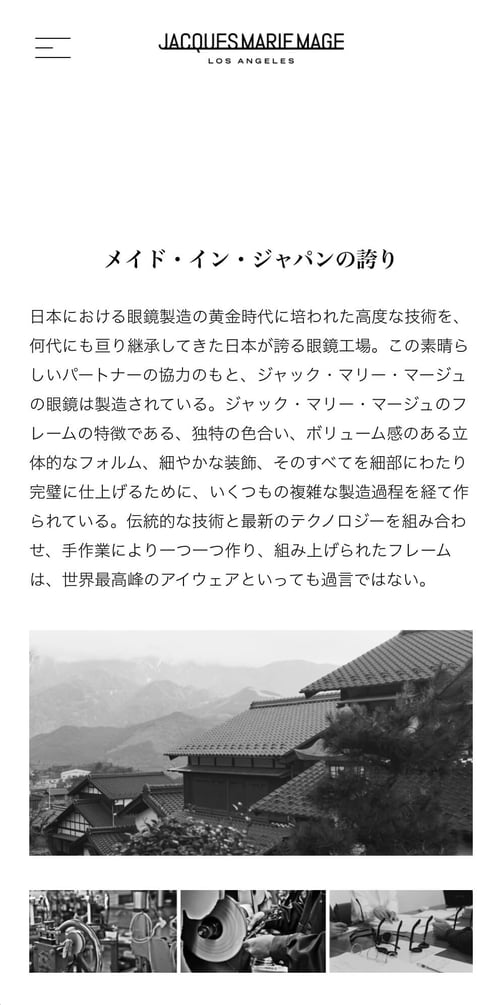 JACQUES MARIE MAGE
LOS ANGELES

メイド・イン・ジャパンの誇り

日本における眼鏡製造の黄金時代に培われた高度な技術を、何代にも亘り継承してきた日本が誇る眼鏡工場。この素晴らしいパートナーの協力のもと、ジャック・マリー・マージュの眼鏡は製造されている。ジャック・マリー・マージュのフレームの特徴である、独特の色合い、ボリューム感のある立体的なフォルム、細やかな装飾、そのすべてを細部にわたり完璧に仕上げるために、いくつもの複雑な製造過程を経て作られている。伝統的な技術と最新のテクノロジーを組み合わせ、手作業により一つ一つ作り、組み上げられたフレームは、世界最高峰のアイウェアといっても過言ではない。